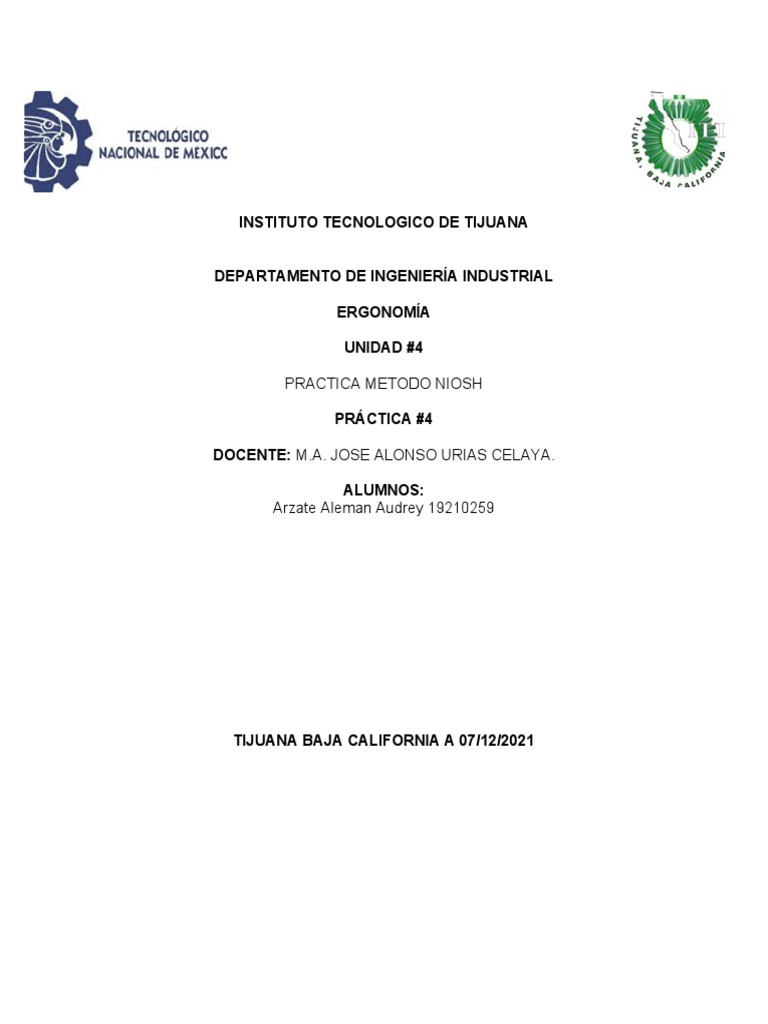 TECNOLÓGICO NACIONAL DE MEXICC

TIJUANA, BAJA CALIFORNIA

INSTITUTO TECNOLOGICO DE TIJUANA

DEPARTAMENTO DE INGENIERÍA INDUSTRIAL

ERGONOMÍA

UNIDAD #4

PRACTICA METODO NIOSH

PRÁCTICA #4

DOCENTE: M.A. JOSE ALONSO URIAS CELAYA.

ALUMNOS:
Arzate Aleman Audrey 19210259

TIJUANA BAJA CALIFORNIA A 07/12/2021